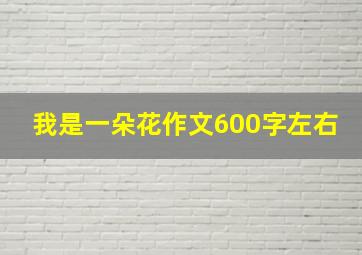 我是一朵花作文600字左右